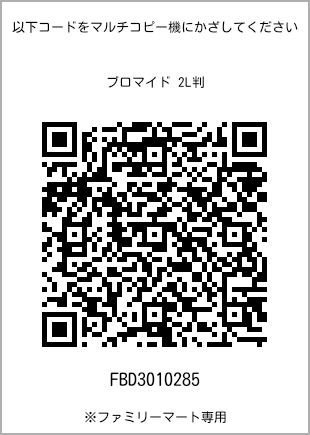 以下コードをマルチコピー機にかざしてください

ブロマイド 2L判

FBD3010285

※ファミリーマート専用